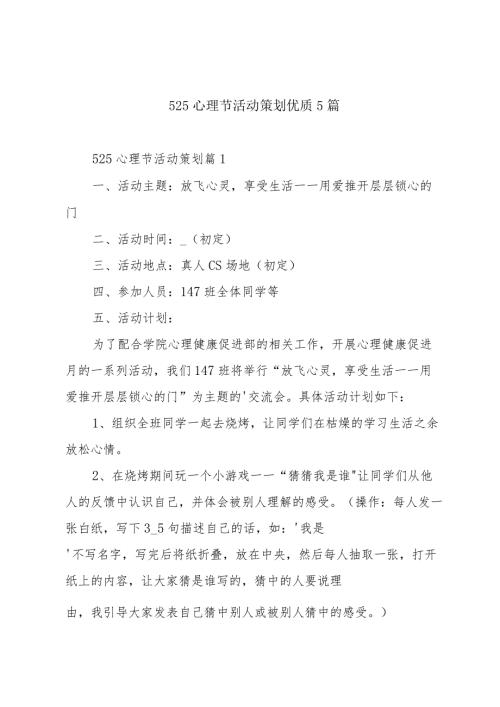 525 心理节活动策划优质 5 篇

525 心理节活动策划篇 1

一、活动主题：放飞心灵，享受生活——用爱推开层层锁心的门

二、活动时间：_（初定）

三、活动地点：真人 CS 场地（初定）

四、参加人员：147 班全体同学等

五、活动计划：

为了配合学院心理健康促进部的相关工作，开展心理健康促进月的一系列活动，我们 147 班将举行“放飞心灵，享受生活——用爱推开层层锁心的门”为主题的'交流会。具体活动计划如下：

1、组织全班同学一起去烧烤，让同学们在枯燥的学习生活之余放松心情。

2、在烧烤期间玩一个小游戏——“猜猜我是谁"让同学们从他人的反馈中认识自己，并体会被别人理解的感受。（操作：每人发一张白纸，写下 3_5 句描述自己的话，如：'我是

'不写名字，写完后将纸折叠，放在中央，然后每人抽取一张，打开纸上的内容，让大家猜是谁写的，猜中的人要说理

由，我引导大家发表自己猜中别人或被别人猜中的感受。）